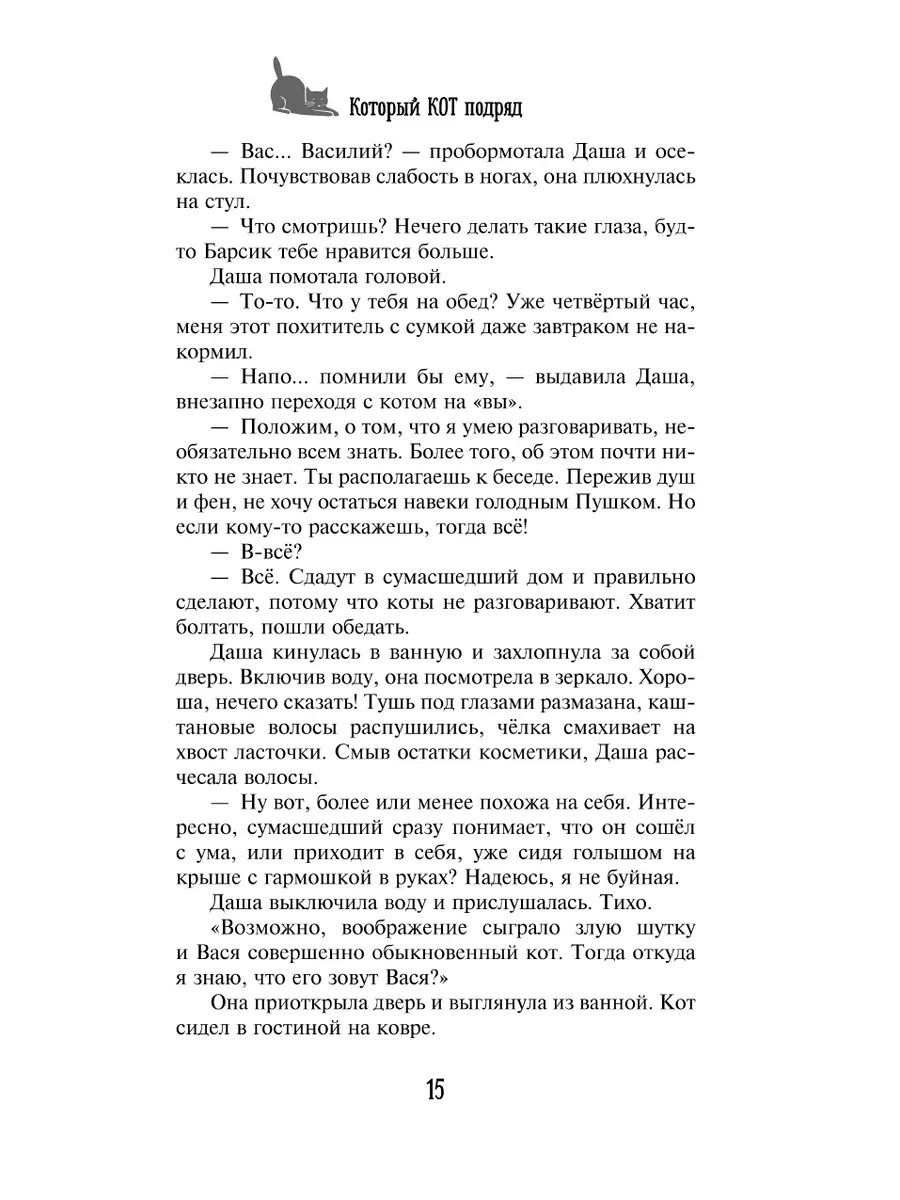 Который КОТ подряд

— Вас... Василий? — пробормотала Даша и осеклась. Почувствовав слабость в ногах, она плюхнулась на стул.

— Что смотришь? Нечего делать такие глаза, будто Барсик тебе нравится больше.

Даша помотала головой.

— То-то. Что у тебя на обед? Уже четвёртый час, меня этот похититель с сумкой даже завтраком не накормил.

— Напо... помнили бы ему, — выдавила Даша, внезапно переходя с котом на «вы».

— Положим, о том, что я умею разговаривать, необязательно всем знать. Более того, об этом почти никто не знает. Ты располагаешь к беседе. Пережив душ и фен, не хочу остаться навеки голодным Пушком. Но если кому-то расскажешь, тогда всё!

— В-всё?

— Всё. Сдадут в сумасшедший дом и правильно сделают, потому что коты не разговаривают. Хватит болтать, пошли обедать.

Даша кинулась в ванную и захлопнула за собой дверь. Включив воду, она посмотрела в зеркало. Хороша, нечего сказать! Тушь под глазами размазана, каштановые волосы распушились, чёлка смахивает на хвост ласточки. Смыв остатки косметики, Даша расчесала волосы.

— Ну вот, более или менее похожа на себя. Интересно, сумасшедший сразу понимает, что он сошёл с ума, или приходит в себя, уже сидя голышом на крыше с гармошкой в руках? Надеюсь, я не буйная.

Даша выключила воду и прислушалась. Тихо.

«Возможно, воображение сыграло злую шутку и Вася совершенно обыкновенный кот. Тогда откуда я знаю, что его зовут Вася?»

Она приоткрыла дверь и выглянула из ванной. Кот сидел в гостиной на ковре.

15